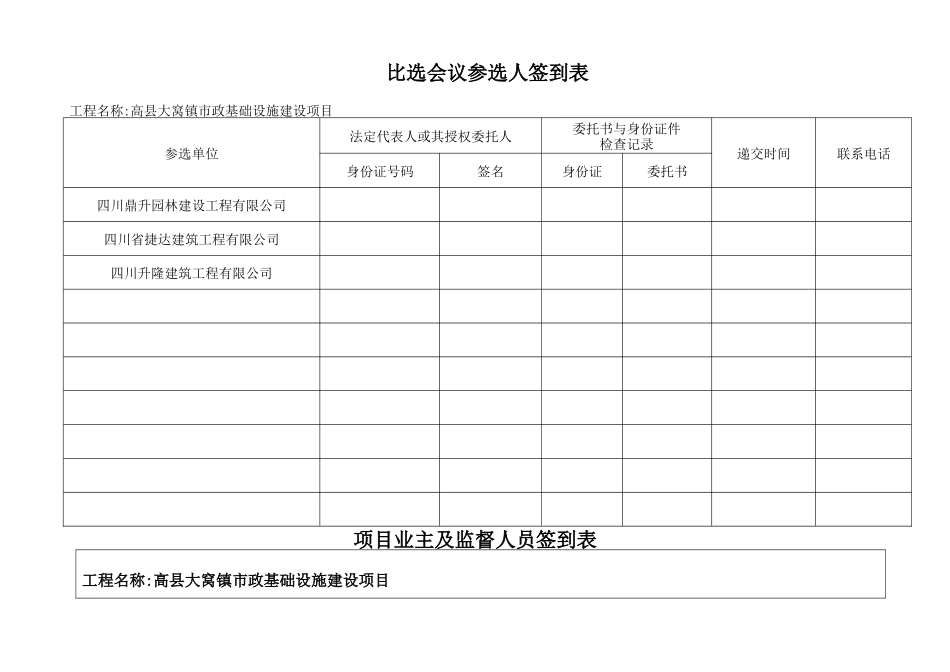 比选会议参选人签到表

工程名称:高县大窝镇市政基础设施建设项目

| 参选单位 | 法定代表人或其授权委托人 | | 委托书与身份证件检查记录 | | 递交时间 | 联系电话 |
|---|---|---|---|---|---|---|
| | 身份证号码 | 签名 | 身份证 | 委托书 | | |
| 四川鼎升园林建设工程有限公司 | | | | | | |
| 四川省捷达建筑工程有限公司 | | | | | | |
| 四川升隆建筑工程有限公司 | | | | | | |
| | | | | | | |
| | | | | | | |
| | | | | | | |
| | | | | | | |
| | | | | | | |
| | | | | | | |
| | | | | | | |

项目业主及监督人员签到表

工程名称:高县大窝镇市政基础设施建设项目